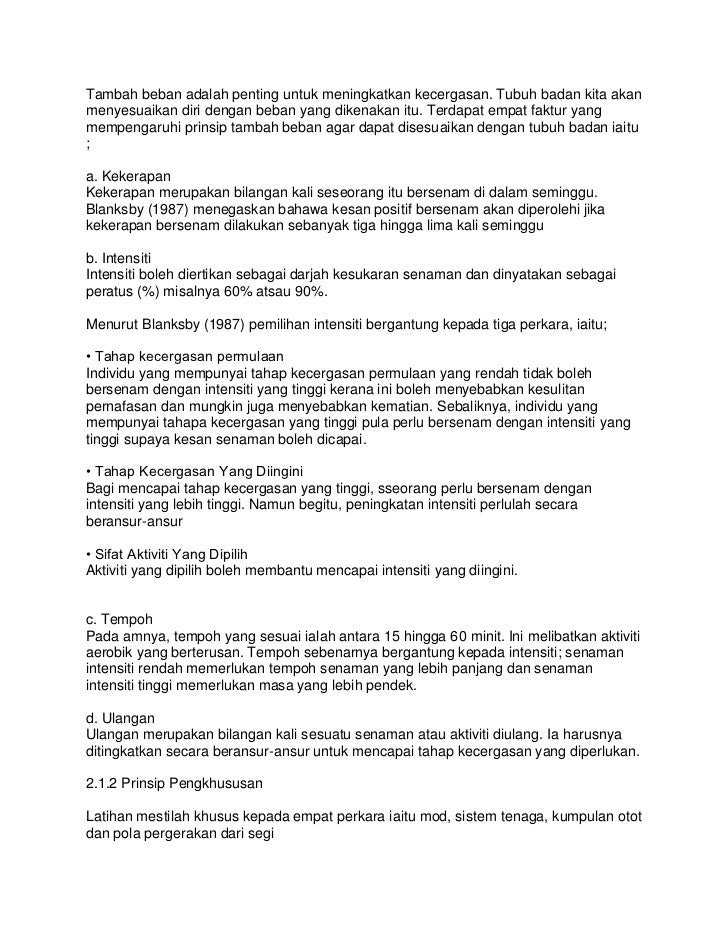 Tambah beban adalah penting untuk meningkatkan kecergasan. Tubuh badan kita akan menyesuaikan diri dengan beban yang dikenakan itu. Terdapat empat faktur yang mempengaruhi prinsip tambah beban agar dapat disesuaikan dengan tubuh badan iaitu ;

a. Kekerapan
Kekerapan merupakan bilangan kali seseorang itu bersenam di dalam seminggu. Blanksby (1987) menegaskan bahawa kesan positif bersenam akan diperolehi jika kekerapan bersenam dilakukan sebanyak tiga hingga lima kali seminggu

b. Intensiti
Intensiti boleh diertikan sebagai darjah kesukaran senaman dan dinyatakan sebagai peratus (%) misalnya 60% atsau 90%.

Menurut Blanksby (1987) pemilihan intensiti bergantung kepada tiga perkara, iaitu;

• Tahap kecergasan permulaan
Individu yang mempunyai tahap kecergasan permulaan yang rendah tidak boleh bersenam dengan intensiti yang tinggi kerana ini boleh menyebabkan kesulitan pernafasan dan mungkin juga menyebabkan kematian. Sebaliknya, individu yang mempunyai tahapa kecergasan yang tinggi pula perlu bersenam dengan intensiti yang tinggi supaya kesan senaman boleh dicapai.

• Tahap Kecergasan Yang Diingini
Bagi mencapai tahap kecergasan yang tinggi, sseorang perlu bersenam dengan intensiti yang lebih tinggi. Namun begitu, peningkatan intensiti perlulah secara beransur-ansur

• Sifat Aktiviti Yang Dipilih
Aktiviti yang dipilih boleh membantu mencapai intensiti yang diingini.

c. Tempoh
Pada amnya, tempoh yang sesuai ialah antara 15 hingga 60 minit. Ini melibatkan aktiviti aerobik yang berterusan. Tempoh sebenarnya bergantung kepada intensiti; senaman intensiti rendah memerlukan tempoh senaman yang lebih panjang dan senaman intensiti tinggi memerlukan masa yang lebih pendek.

d. Ulangan
Ulangan merupakan bilangan kali sesuatu senaman atau aktiviti diulang. Ia harusnya ditingkatkan secara beransur-ansur untuk mencapai tahap kecergasan yang diperlukan.

2.1.2 Prinsip Pengkhususan

Latihan mestilah khusus kepada empat perkara iaitu mod, sistem tenaga, kumpulan otot dan pola pergerakan dari segi